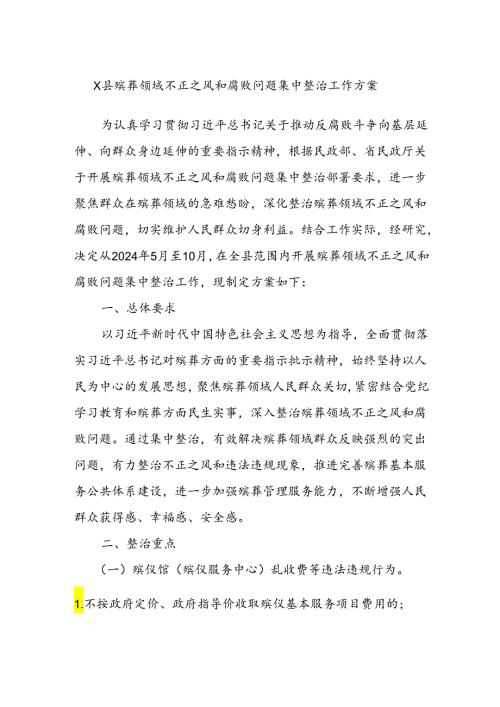 X县殡葬领域不正之风和腐败问题集中整治工作方案

为认真学习贯彻习近平总书记关于推动反腐败斗争向基层延伸、向群众身边延伸的重要指示精神，根据民政部、省民政厅关于开展殡葬领域不正之风和腐败问题集中整治部署要求，进一步聚焦群众在殡葬领域的急难愁盼，深化整治殡葬领域不正之风和腐败问题，切实维护人民群众切身利益。结合工作实际，经研究，决定从2024年5月至10月，在全县范围内开展殡葬领域不正之风和腐败问题集中整治工作，现制定方案如下：

一、总体要求

以习近平新时代中国特色社会主义思想为指导，全面贯彻落实习近平总书记对殡葬方面的重要指示批示精神，始终坚持以人民为中心的发展思想，聚焦殡葬领域人民群众关切，紧密结合党纪学习教育和殡葬方面民生实事，深入整治殡葬领域不正之风和腐败问题。通过集中整治，有效解决殡葬领域群众反映强烈的突出问题，有力整治不正之风和违法违规现象，推进完善殡葬基本服务公共体系建设，进一步加强殡葬管理服务能力，不断增强人民群众获得感、幸福感、安全感。

二、整治重点

（一）殡仪馆（殡仪服务中心）乱收费等违法违规行为。

1.不按政府定价、政府指导价收取殡仪基本服务项目费用的；